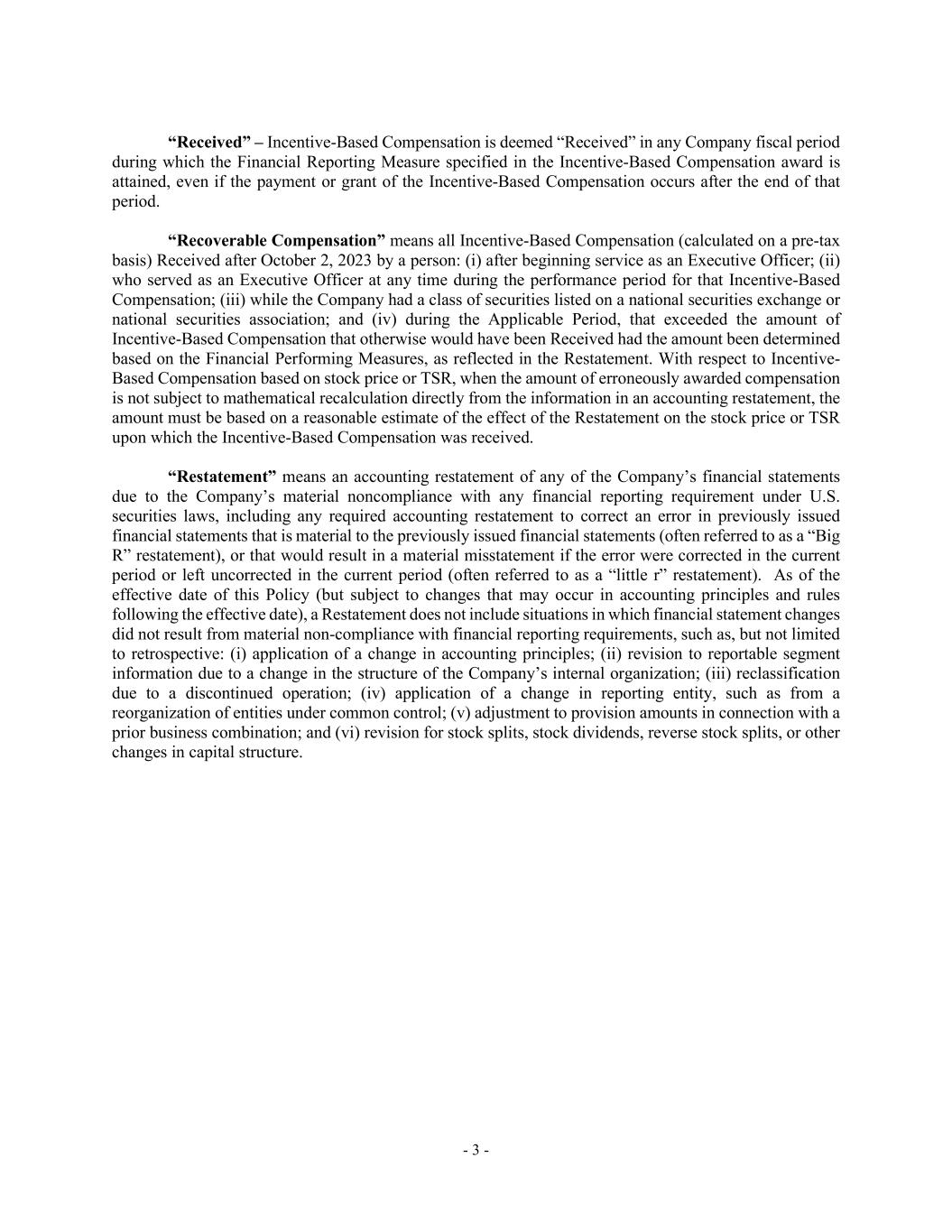 “Received” – Incentive-Based Compensation is deemed “Received” in any Company fiscal period during which the Financial Reporting Measure specified in the Incentive-Based Compensation award is attained, even if the payment or grant of the Incentive-Based Compensation occurs after the end of that period.

“Recoverable Compensation” means all Incentive-Based Compensation (calculated on a pre-tax basis) Received after October 2, 2023 by a person: (i) after beginning service as an Executive Officer; (ii) who served as an Executive Officer at any time during the performance period for that Incentive-Based Compensation; (iii) while the Company had a class of securities listed on a national securities exchange or national securities association; and (iv) during the Applicable Period, that exceeded the amount of Incentive-Based Compensation that otherwise would have been Received had the amount been determined based on the Financial Performing Measures, as reflected in the Restatement. With respect to Incentive-Based Compensation based on stock price or TSR, when the amount of erroneously awarded compensation is not subject to mathematical recalculation directly from the information in an accounting restatement, the amount must be based on a reasonable estimate of the effect of the Restatement on the stock price or TSR upon which the Incentive-Based Compensation was received.

“Restatement” means an accounting restatement of any of the Company’s financial statements due to the Company’s material noncompliance with any financial reporting requirement under U.S. securities laws, including any required accounting restatement to correct an error in previously issued financial statements that is material to the previously issued financial statements (often referred to as a “Big R” restatement), or that would result in a material misstatement if the error were corrected in the current period or left uncorrected in the current period (often referred to as a “little r” restatement). As of the effective date of this Policy (but subject to changes that may occur in accounting principles and rules following the effective date), a Restatement does not include situations in which financial statement changes did not result from material non-compliance with financial reporting requirements, such as, but not limited to retrospective: (i) application of a change in accounting principles; (ii) revision to reportable segment information due to a change in the structure of the Company’s internal organization; (iii) reclassification due to a discontinued operation; (iv) application of a change in reporting entity, such as from a reorganization of entities under common control; (v) adjustment to provision amounts in connection with a prior business combination; and (vi) revision for stock splits, stock dividends, reverse stock splits, or other changes in capital structure.

- 3 -